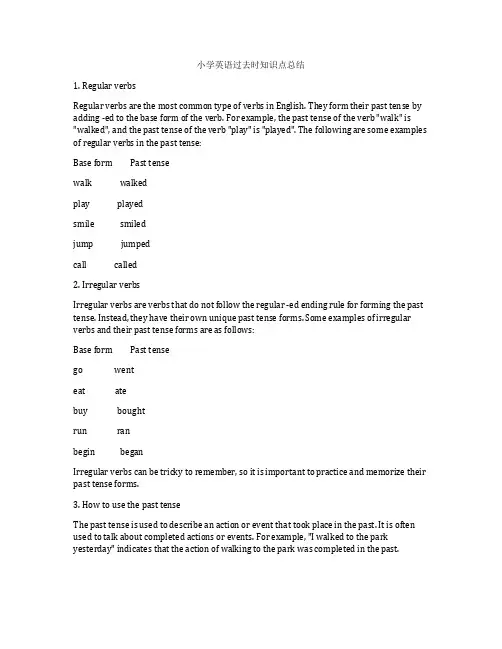 小学英语过去时知识点总结

1. Regular verbs

Regular verbs are the most common type of verbs in English. They form their past tense by adding -ed to the base form of the verb. For example, the past tense of the verb "walk" is "walked", and the past tense of the verb "play" is "played". The following are some examples of regular verbs in the past tense:

Base form Past tense

walk walked

play played

smile smiled

jump jumped

call called

2. Irregular verbs

Irregular verbs are verbs that do not follow the regular -ed ending rule for forming the past tense. Instead, they have their own unique past tense forms. Some examples of irregular verbs and their past tense forms are as follows:

Base form Past tense

go went

eat ate

buy bought

run ran

begin began

Irregular verbs can be tricky to remember, so it is important to practice and memorize their past tense forms.

3. How to use the past tense

The past tense is used to describe an action or event that took place in the past. It is often used to talk about completed actions or events. For example, "I walked to the park yesterday" indicates that the action of walking to the park was completed in the past.